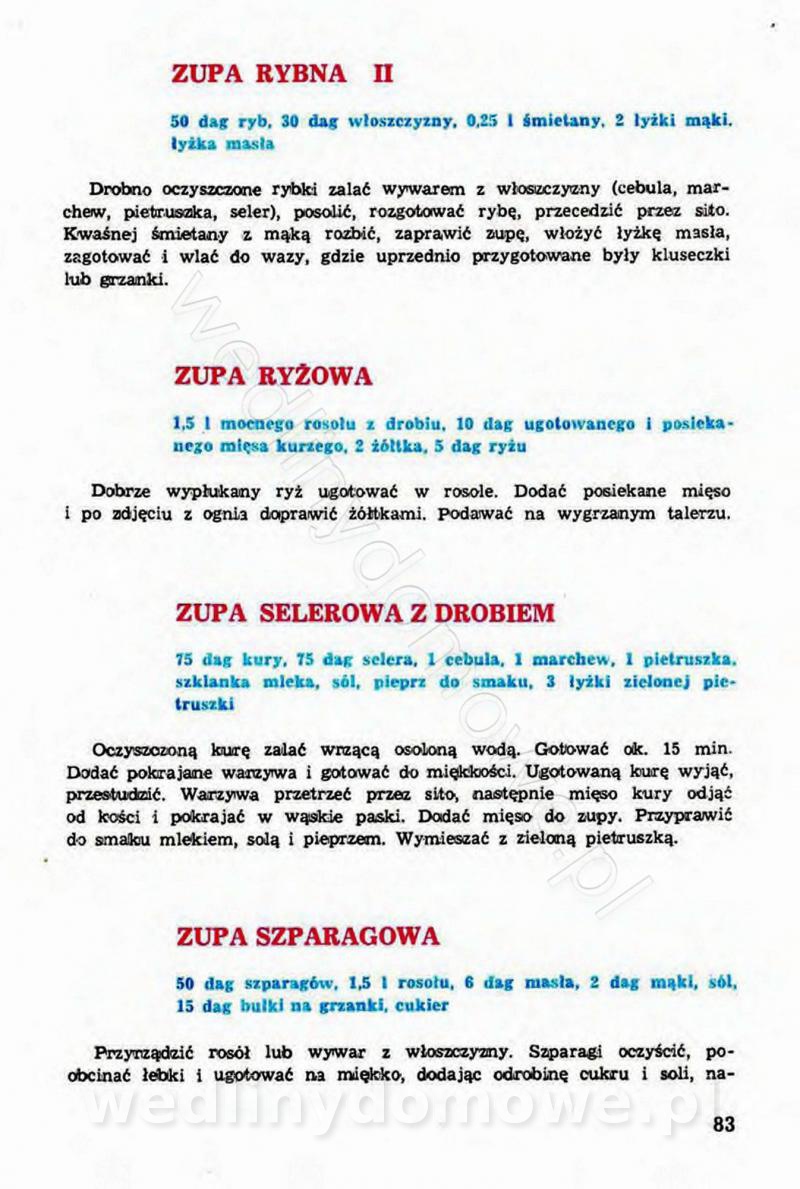 ZUPA RYBNA II

50 dag ryb, 30 dag włoszczyzny, 0,25 l śmietany, 2 łyżki mąki, łyżka masła

Drobno oczyszczone rybki zalać wywarem z włoszczyzny (cebula, marchew, pietruszka, seler), posolić, rozgotować rybę, przecedzić przez sito. Kwaśnej śmietany z mąką rozbić, zaprawić zupę, włożyć łyżkę masła, zagotować i wlać do wazy, gdzie uprzednio przygotowane były kluseczki lub grzanki.

ZUPA RYŻOWA

1,5 l mocnego rosołu z drobiu, 10 dag ugotowanego i posiekanego mięsa kurzego, 2 żółtka, 5 dag ryżu

Dobrze wypłukany ryż ugotować w rosole. Dodać posiekane mięso i po zdjęciu z ognia doprawić żółtkami. Podawać na wygrzanym talerzu.

ZUPA SELEROWA Z DROBIEM

75 dag kury, 75 dag selera, 1 cebula, 1 marchew, 1 pietruszka, szklanka mleka, sól, pieprz do smaku, 3 łyżki zielonej pietruszki

Oczyszczoną kurę zalać wrzącą osoloną wodą. Gotować ok. 15 min. Dodać pokrajane warzywa i gotować do miękkości. Ugotowaną kurę wyjąć, przestudzić. Warzywa przetrzeć przez sito, następnie mięso kury odjąć od kości i pokrajać w wąskie paski. Dodać mięso do zupy. Przyprawić do smaku mlekiem, solą i pieprzem. Wymieszać z zieloną pietruszką.

ZUPA SZPARAGOWA

50 dag szparagów, 1,5 l rosołu, 6 dag masła, 2 dag mąki, sól, 15 dag bułki na grzanki, cukier

Przyrządzić rosół lub wywar z włoszczyzny. Szparagi oczyścić, poobcinać łebki i ugotować na miękko, dodając odrobinę cukru i soli, na-

wedlinydomowe.pl

83